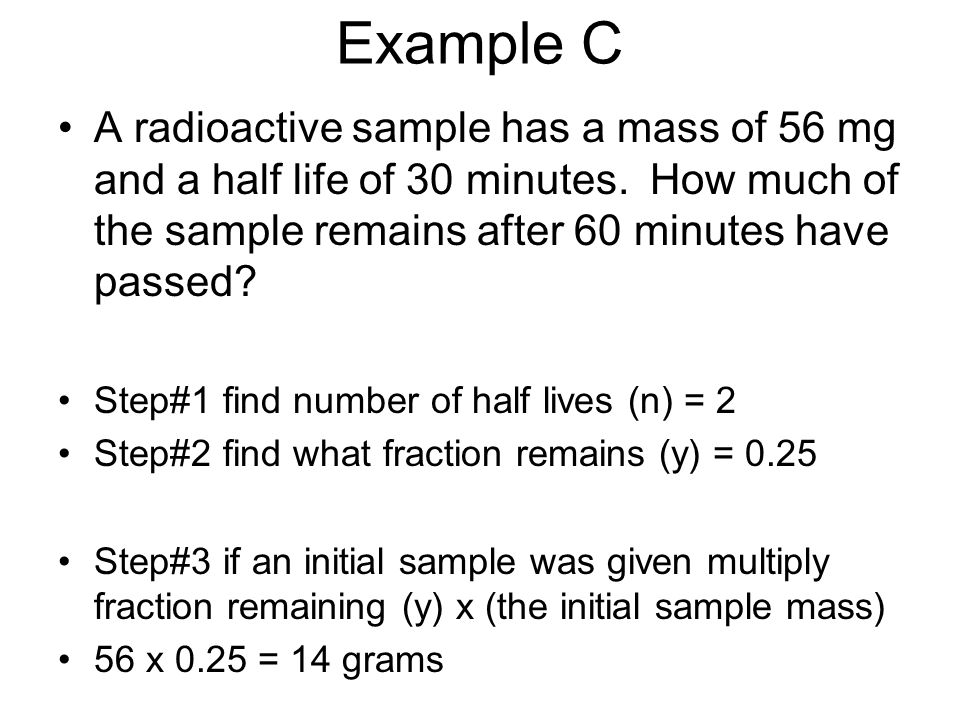 Example C

• A radioactive sample has a mass of 56 mg and a half life of 30 minutes. How much of the sample remains after 60 minutes have passed?

• Step#1 find number of half lives (n) = 2
• Step#2 find what fraction remains (y) = 0.25

• Step#3 if an initial sample was given multiply fraction remaining (y) x (the initial sample mass)
• 56 x 0.25 = 14 grams